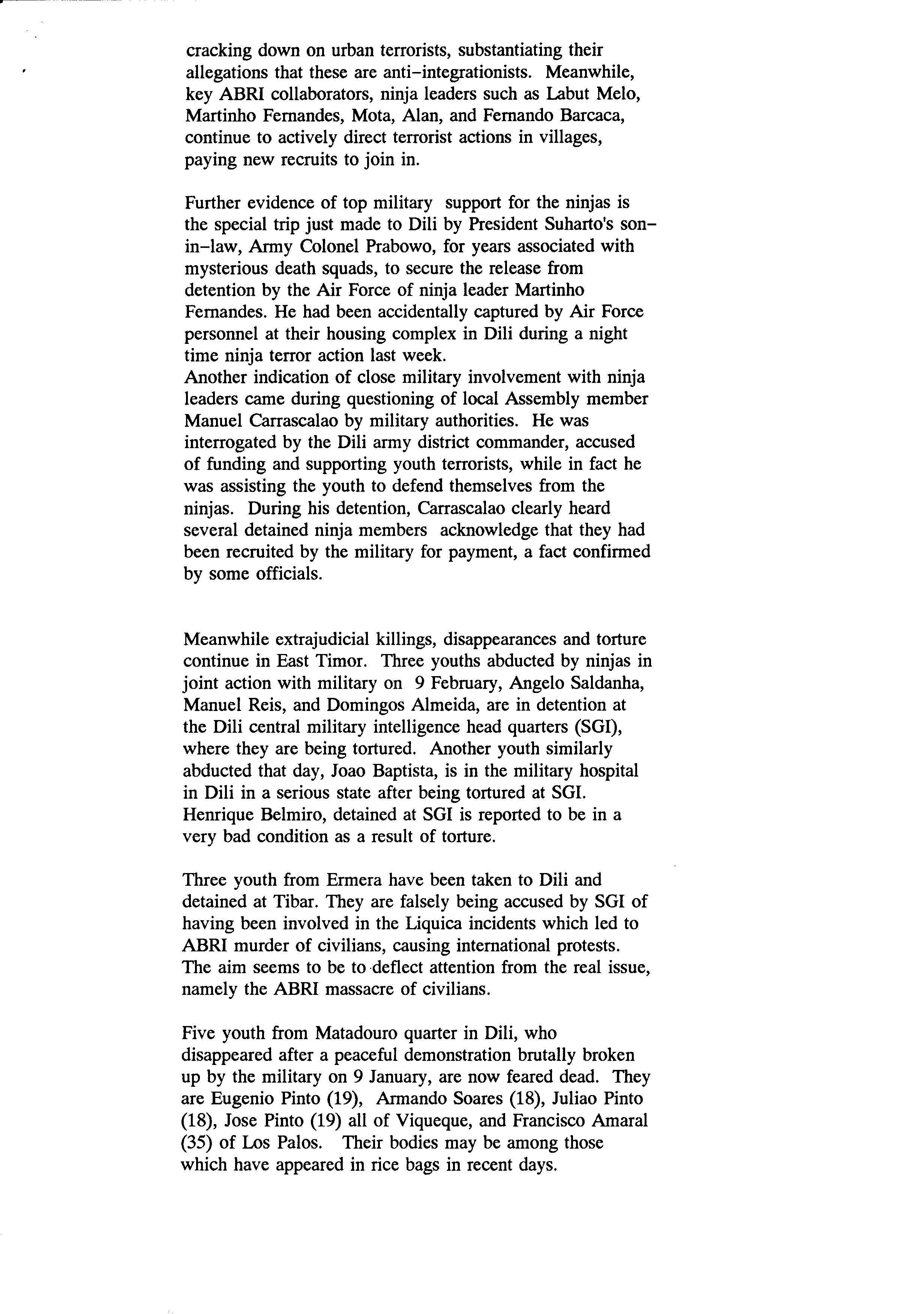 cracking down on urban terrorists, substantiating their allegations that these are anti-integrationists. Meanwhile, key ABRI collaborators, ninja leaders such as Labut Melo, Martinho Fernandes, Mota, Alan, and Fernando Barcaca, continue to actively direct terrorist actions in villages, paying new recruits to join in.

Further evidence of top military support for the ninjas is the special trip just made to Dili by President Suharto's son-in-law, Army Colonel Prabowo, for years associated with mysterious death squads, to secure the release from detention by the Air Force of ninja leader Martinho Fernandes. He had been accidentally captured by Air Force personnel at their housing complex in Dili during a night time ninja terror action last week.
Another indication of close military involvement with ninja leaders came during questioning of local Assembly member Manuel Carrascalao by military authorities. He was interrogated by the Dili army district commander, accused of funding and supporting youth terrorists, while in fact he was assisting the youth to defend themselves from the ninjas. During his detention, Carrascalao clearly heard several detained ninja members acknowledge that they had been recruited by the military for payment, a fact confirmed by some officials.

Meanwhile extrajudicial killings, disappearances and torture continue in East Timor. Three youths abducted by ninjas in joint action with military on 9 February, Angelo Saldanha, Manuel Reis, and Domingos Almeida, are in detention at the Dili central military intelligence head quarters (SGI), where they are being tortured. Another youth similarly abducted that day, Joao Baptista, is in the military hospital in Dili in a serious state after being tortured at SGI. Henrique Belmiro, detained at SGI is reported to be in a very bad condition as a result of torture.

Three youth from Ermera have been taken to Dili and detained at Tibar. They are falsely being accused by SGI of having been involved in the Liquica incidents which led to ABRI murder of civilians, causing international protests. The aim seems to be to deflect attention from the real issue, namely the ABRI massacre of civilians.

Five youth from Matadouro quarter in Dili, who disappeared after a peaceful demonstration brutally broken up by the military on 9 January, are now feared dead. They are Eugenio Pinto (19), Armando Soares (18), Juliao Pinto (18), Jose Pinto (19) all of Viqueque, and Francisco Amaral (35) of Los Palos. Their bodies may be among those which have appeared in rice bags in recent days.